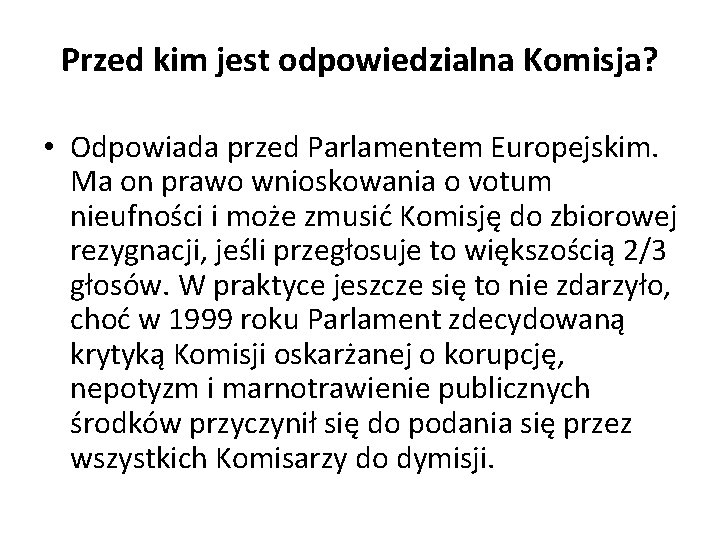 Przed kim jest odpowiedzialna Komisja?

• Odpowiada przed Parlamentem Europejskim. Ma on prawo wnioskowania o votum nieufności i może zmusić Komisję do zbiorowej rezygnacji, jeśli przegłosuje to większością 2/3 głosów. W praktyce jeszcze się to nie zdarzyło, choć w 1999 roku Parlament zdecydowaną krytyką Komisji oskarżanej o korupcję, nepotyzm i marnotrawienie publicznych środków przyczynił się do podania się przez wszystkich Komisarzy do dymisji.